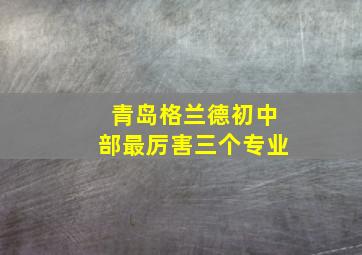 青岛格兰德初中部最厉害三个专业